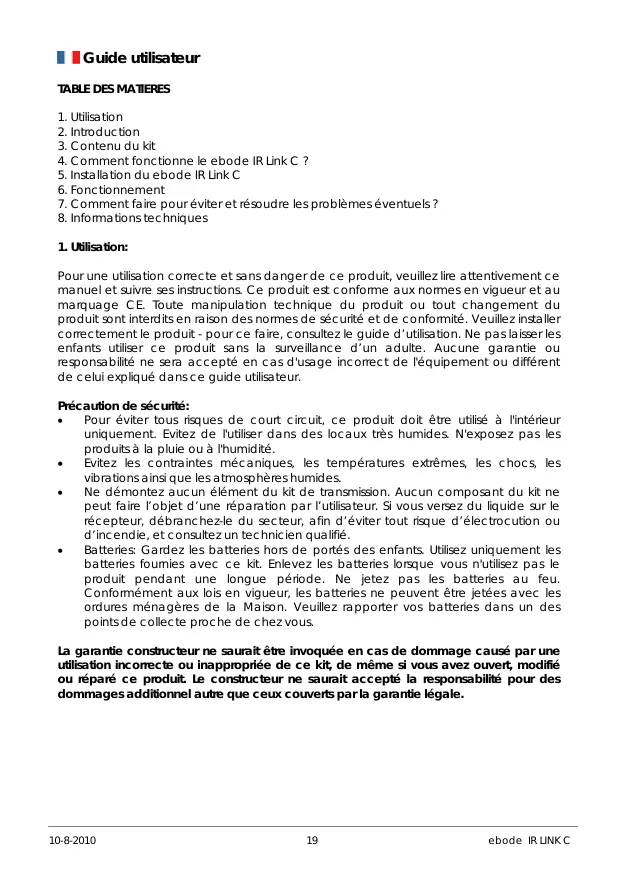 Guide utilisateur

TABLE DES MATIERES

1. Utilisation
2. Introduction
3. Contenu du kit
4. Comment fonctionne le ebode IR Link C ?
5. Installation du ebode IR Link C
6. Fonctionnement
7. Comment faire pour éviter et résoudre les problèmes éventuels ?
8. Informations techniques

1. Utilisation:

Pour une utilisation correcte et sans danger de ce produit, veuillez lire attentivement ce manuel et suivre ses instructions. Ce produit est conforme aux normes en vigueur et au marquage CE. Toute manipulation technique du produit ou tout changement du produit sont interdits en raison des normes de sécurité et de conformité. Veuillez installer correctement le produit - pour ce faire, consultez le guide d'utilisation. Ne pas laisser les enfants utiliser ce produit sans la surveillance d'un adulte. Aucune garantie ou responsabilité ne sera accepté en cas d'usage incorrect de l'équipement ou différent de celui expliqué dans ce guide utilisateur.

Précaution de sécurité:
• Pour éviter tous risques de court circuit, ce produit doit être utilisé à l'intérieur uniquement. Evitez de l'utiliser dans des locaux très humides. N'exposez pas les produits à la pluie ou à l'humidité.
• Evitez les contraintes mécaniques, les températures extrêmes, les chocs, les vibrations ainsi que les atmosphères humides.
• Ne démontez aucun élément du kit de transmission. Aucun composant du kit ne peut faire l'objet d'une réparation par l'utilisateur. Si vous versez du liquide sur le récepteur, débranchez-le du secteur, afin d'éviter tout risque d'électrocution ou d'incendie, et consultez un technicien qualifié.
• Batteries: Gardez les batteries hors de portés des enfants. Utilisez uniquement les batteries fournies avec ce kit. Enlevez les batteries lorsque vous n'utilisez pas le produit pendant une longue période. Ne jetez pas les batteries au feu. Conformément aux lois en vigueur, les batteries ne peuvent être jetées avec les ordures ménagères de la Maison. Veuillez rapporter vos batteries dans un des points de collecte proche de chez vous.

La garantie constructeur ne saurait être invoquée en cas de dommage causé par une utilisation incorrecte ou inappropriée de ce kit, de même si vous avez ouvert, modifié ou réparé ce produit. Le constructeur ne saurait accepté la responsabilité pour des dommages additionnel autre que ceux couverts par la garantie légale.

10-8-2010 19 ebode IR LINK C